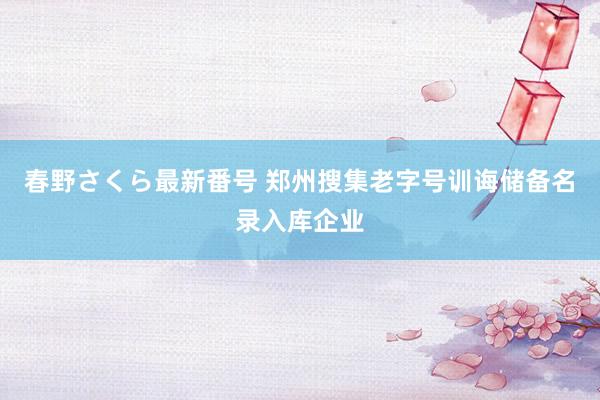 春野さくら最新番号 郑州搜集老字号训诲储备名录入库企业